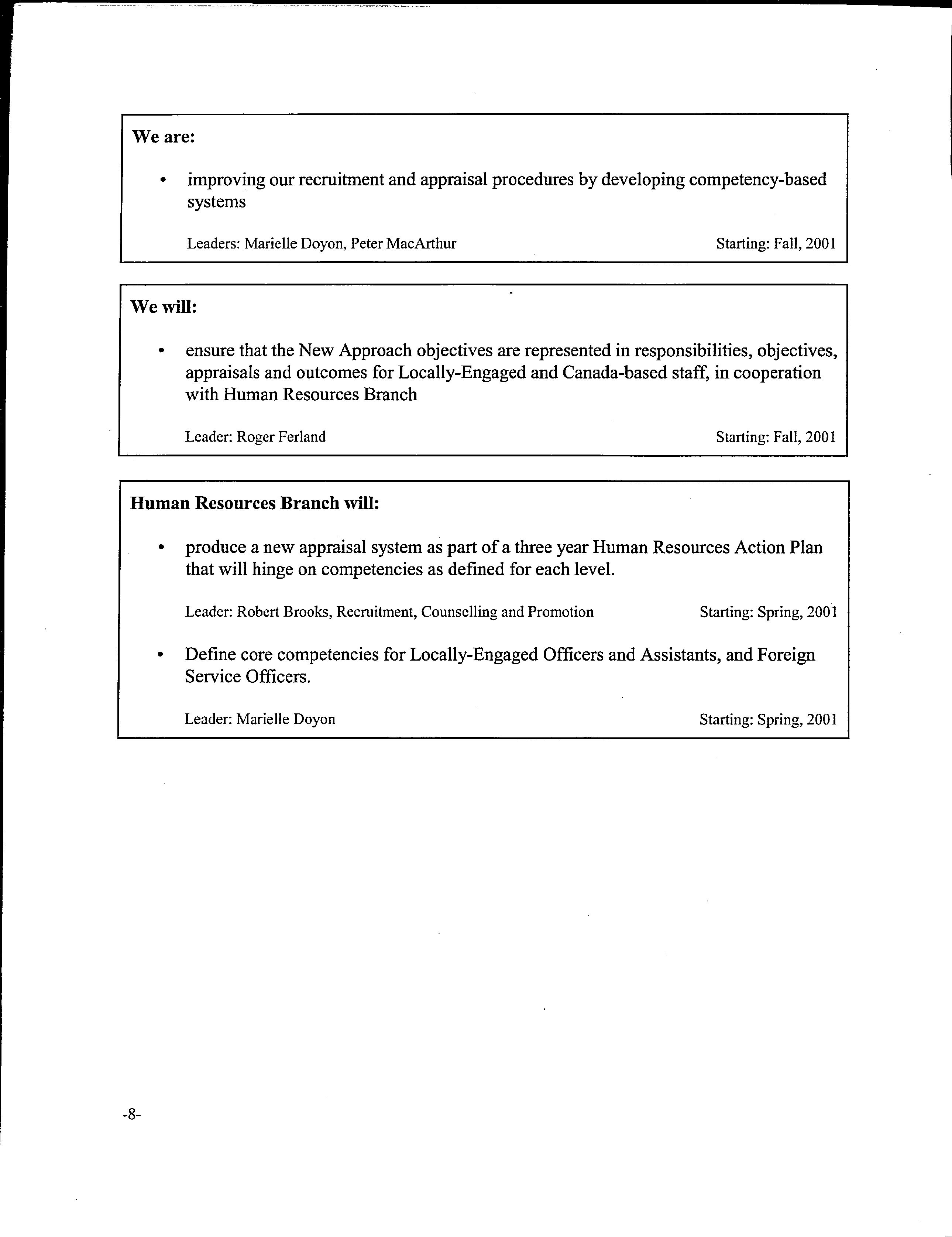 We are:

• improving our recruitment and appraisal procedures by developing competency-based systems

Leaders: Marielle Doyon, Peter MacArthur Starting: Fall, 2001

We will:

• ensure that the New Approach objectives are represented in responsibilities, objectives, appraisals and outcomes for Locally-Engaged and Canada-based staff, in cooperation with Human Resources Branch

Leader: Roger Ferland Starting: Fall, 2001

Human Resources Branch will:

• produce a new appraisal system as part of a three year Human Resources Action Plan that will hinge on competencies as defined for each level.

Leader: Robert Brooks, Recruitment, Counselling and Promotion Starting: Spring, 2001

• Define core competencies for Locally-Engaged Officers and Assistants, and Foreign Service Officers.

Leader: Marielle Doyon Starting: Spring, 2001

-8-